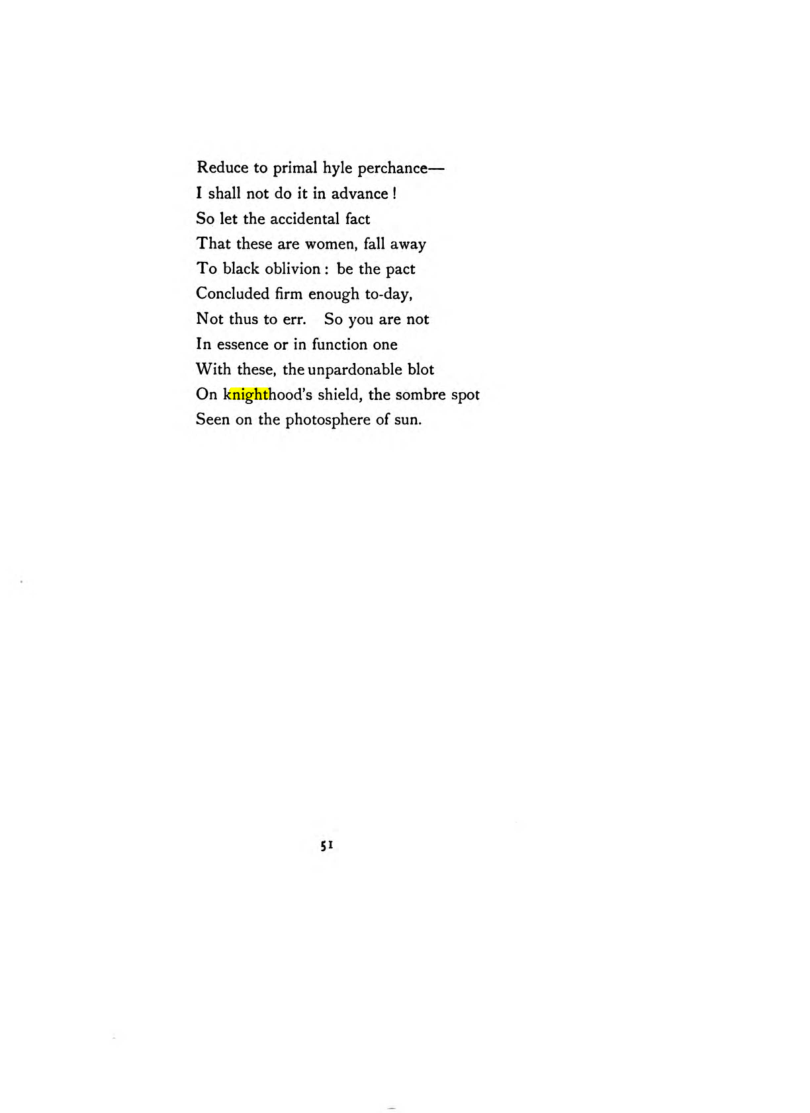 Reduce to primal hyle perchance—
I shall not do it in advance!
So let the accidental fact
That these are women, fall away
To black oblivion: be the pact
Concluded firm enough to-day,
Not thus to err. So you are not
In essence or in function one
With these, the unpardonable blot
On knighthood's shield, the sombre spot
Seen on the photosphere of sun.

51